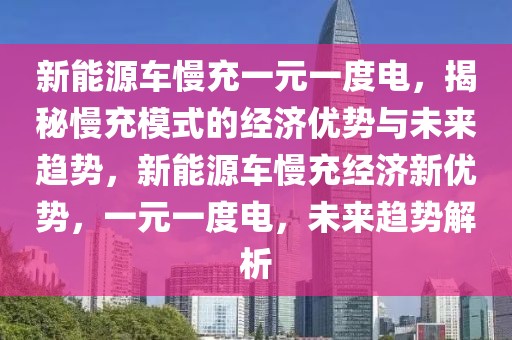 新能源车慢充一元一度电，揭秘慢充模式的经济优势与未来趋势，新能源车慢充经济新优势，一元一度电，未来趋势解析